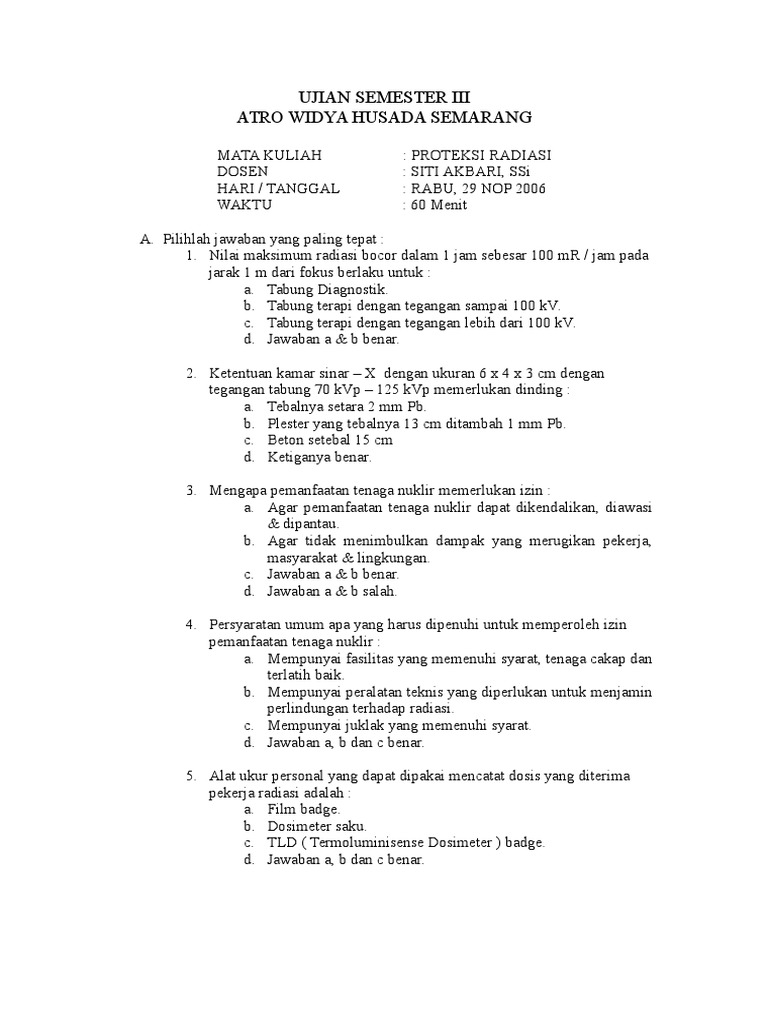 UJIAN SEMESTER III
ATRO WIDYA HUSADA SEMARANG

MATA KULIAH : PROTEKSI RADIASI
DOSEN : SITI AKBARI, SSi
HARI / TANGGAL : RABU, 29 NOP 2006
WAKTU : 60 Menit

A. Pilihlah jawaban yang paling tepat :
1. Nilai maksimum radiasi bocor dalam 1 jam sebesar 100 mR / jam pada jarak 1 m dari fokus berlaku untuk :
a. Tabung Diagnostik.
b. Tabung terapi dengan tegangan sampai 100 kV.
c. Tabung terapi dengan tegangan lebih dari 100 kV.
d. Jawaban a & b benar.

2. Ketentuan kamar sinar – X dengan ukuran 6 x 4 x 3 cm dengan tegangan tabung 70 kVp – 125 kVp memerlukan dinding :
a. Tebalnya setara 2 mm Pb.
b. Plester yang tebalnya 13 cm ditambah 1 mm Pb.
c. Beton setebal 15 cm
d. Ketiganya benar.

3. Mengapa pemanfaatan tenaga nuklir memerlukan izin :
a. Agar pemanfaatan tenaga nuklir dapat dikendalikan, diawasi & dipantau.
b. Agar tidak menimbulkan dampak yang merugikan pekerja, masyarakat & lingkungan.
c. Jawaban a & b benar.
d. Jawaban a & b salah.

4. Persyaratan umum apa yang harus dipenuhi untuk memperoleh izin pemanfaatan tenaga nuklir :
a. Mempunyai fasilitas yang memenuhi syarat, tenaga cakap dan terlatih baik.
b. Mempunyai peralatan teknis yang diperlukan untuk menjamin perlindungan terhadap radiasi.
c. Mempunyai juklak yang memenuhi syarat.
d. Jawaban a, b dan c benar.

5. Alat ukur personal yang dapat dipakai mencatat dosis yang diterima pekerja radiasi adalah :
a. Film badge.
b. Dosimeter saku.
c. TLD ( Termoluminisense Dosimeter ) badge.
d. Jawaban a, b dan c benar.